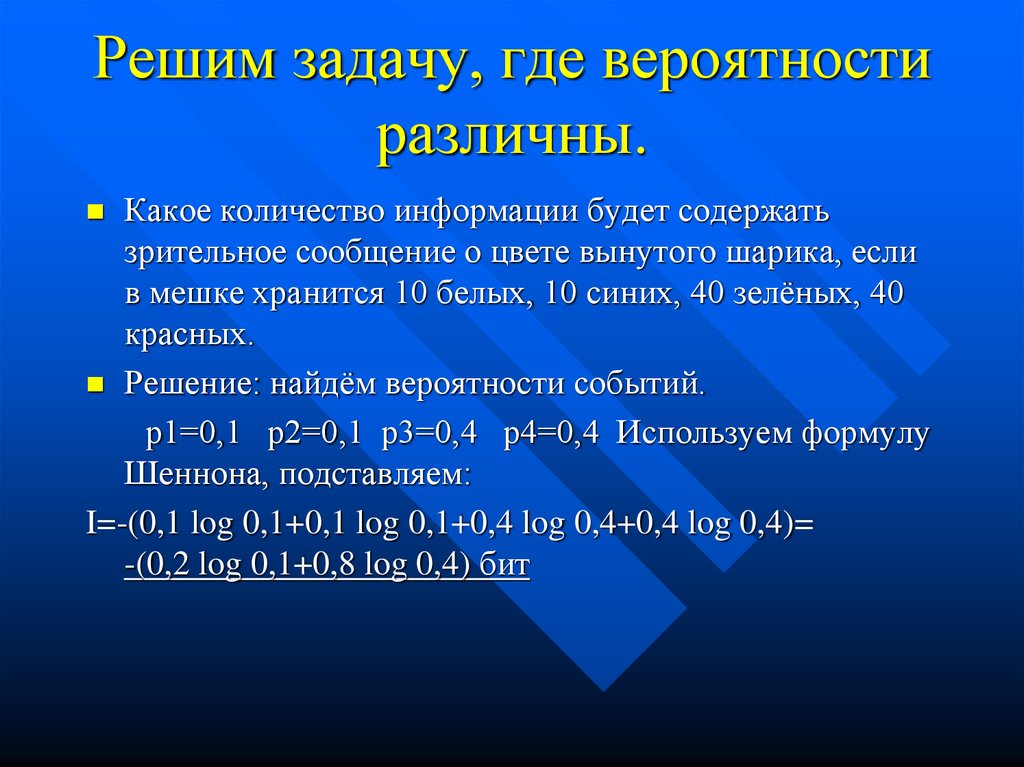 Решим задачу, где вероятности различны.

Какое количество информации будет содержать зрительное сообщение о цвете вынутого шарика, если в мешке хранится 10 белых, 10 синих, 40 зелёных, 40 красных.

Решение: найдём вероятности событий.

p1=0,1 p2=0,1 p3=0,4 p4=0,4 Используем формулу Шеннона, подставляем:

I=-(0,1 log 0,1+0,1 log 0,1+0,4 log 0,4+0,4 log 0,4)= -(0,2 log 0,1+0,8 log 0,4) бит